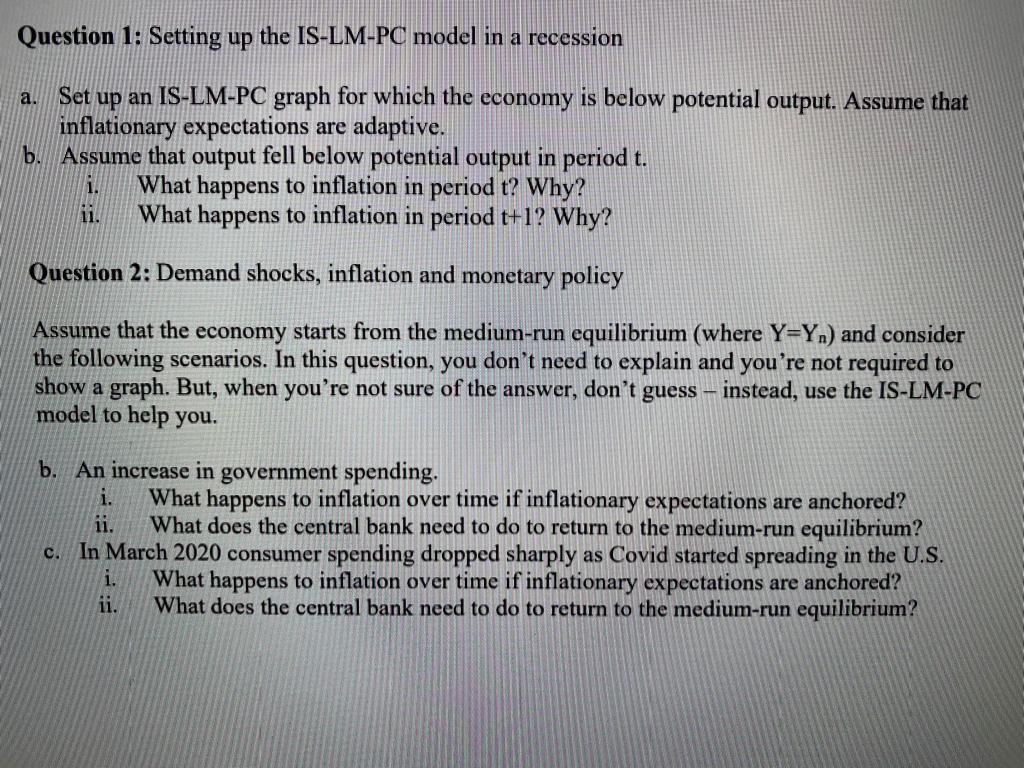 **Question 1:** Setting up the IS-LM-PC model in a recession

a. Set up an IS-LM-PC graph for which the economy is below potential output. Assume that inflationary expectations are adaptive.
b. Assume that output fell below potential output in period t.
i. What happens to inflation in period t? Why?
ii. What happens to inflation in period t+1? Why?

**Question 2:** Demand shocks, inflation and monetary policy

Assume that the economy starts from the medium-run equilibrium (where $Y=Y_n$) and consider the following scenarios. In this question, you don't need to explain and you're not required to show a graph. But, when you're not sure of the answer, don't guess – instead, use the IS-LM-PC model to help you.

b. An increase in government spending.
i. What happens to inflation over time if inflationary expectations are anchored?
ii. What does the central bank need to do to return to the medium-run equilibrium?
c. In March 2020 consumer spending dropped sharply as Covid started spreading in the U.S.
i. What happens to inflation over time if inflationary expectations are anchored?
ii. What does the central bank need to do to return to the medium-run equilibrium?